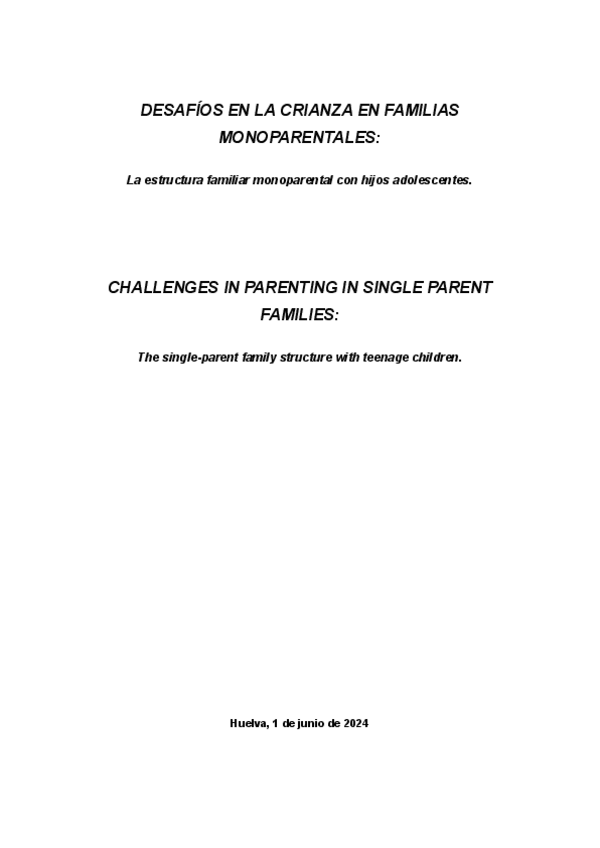 DESAFÍOS EN LA CRIANZA EN FAMILIAS MONOPARENTALES:

La estructura familiar monoparental con hijos adolescentes.

CHALLENGES IN PARENTING IN SINGLE PARENT FAMILIES:

The single-parent family structure with teenage children.

Huelva, 1 de junio de 2024